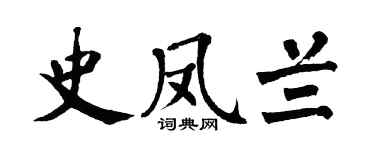 史凤兰
词典网